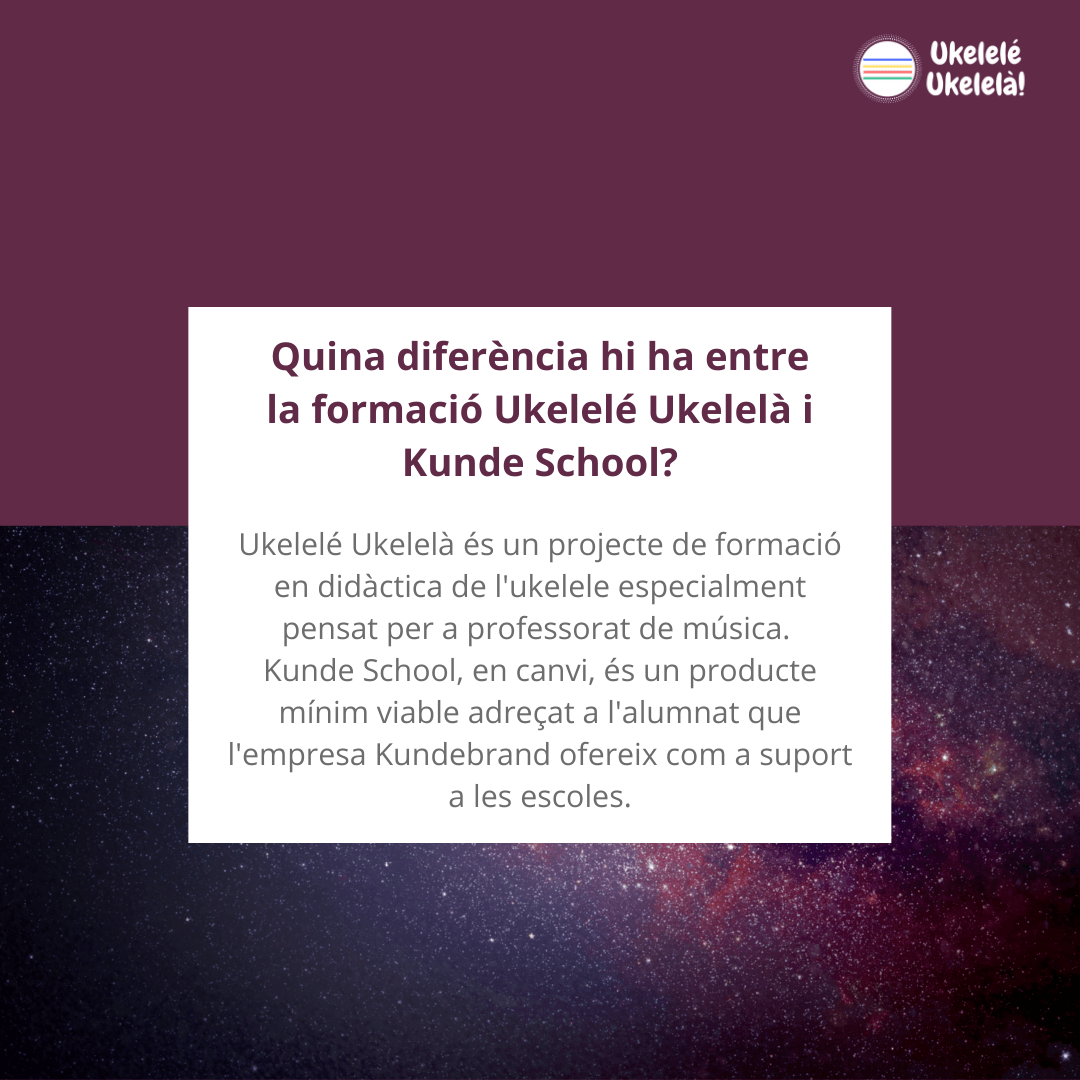 Ukelelé
Ukelelà!

Quina diferència hi ha entre la formació Ukelelé Ukelelà i Kunde School?

Ukelelé Ukelelà és un projecte de formació en didàctica de l'ukelele especialment pensat per a professorat de música. Kunde School, en canvi, és un producte mínim viable adreçat a l'alumnat que l'empresa Kundebrand ofereix com a suport a les escoles.